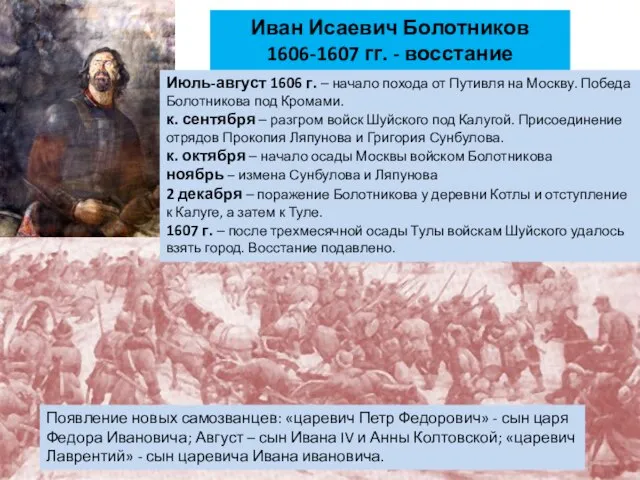 Иван Исаевич Болотников
1606-1607 гг. - восстание

Июль-август 1606 г. – начало похода от Путивля на Москву. Победа Болотникова под Кромами.
к. сентября – разгром войск Шуйского под Калугой. Присоединение отрядов Прокопия Ляпунова и Григория Сунбулова.
к. октября – начало осады Москвы войском Болотникова
ноябрь – измена Сунбулова и Ляпунова
2 декабря – поражение Болотникова у деревни Котлы и отступление к Калуге, а затем к Туле.
1607 г. – после трехмесячной осады Тулы войскам Шуйского удалось взять город. Восстание подавлено.

Появление новых самозванцев: «царевич Петр Федорович» - сын царя Федора Ивановича; Август – сын Ивана IV и Анны Колтовской; «царевич Лаврентий» - сын царевича Ивана ивановича.